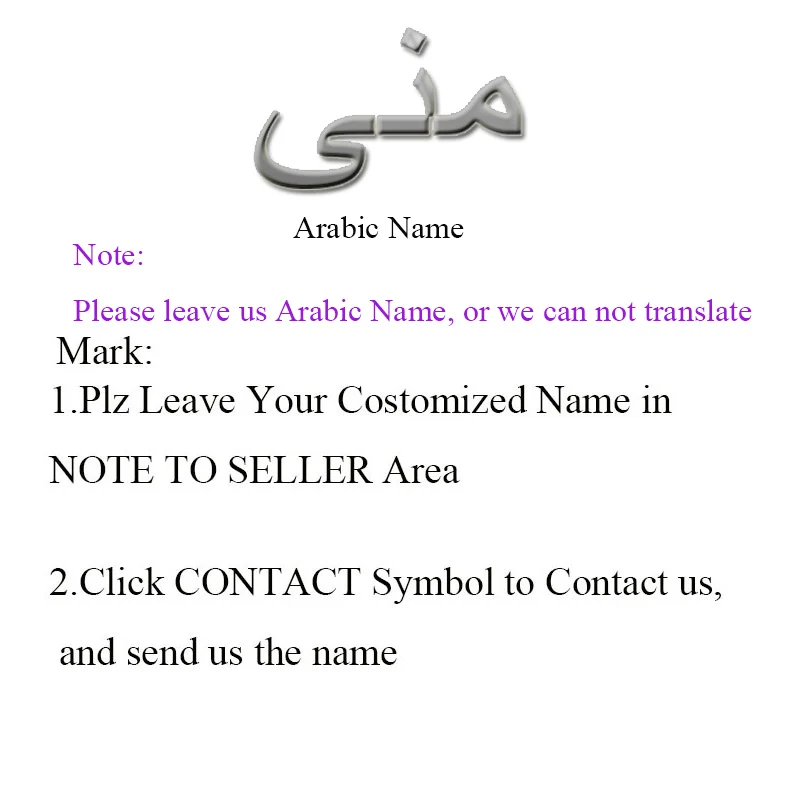 منى

Arabic Name

Note:

Please leave us Arabic Name, or we can not translate

Mark:

1.Plz Leave Your Costomized Name in NOTE TO SELLER Area

2.Click CONTACT Symbol to Contact us, and send us the name